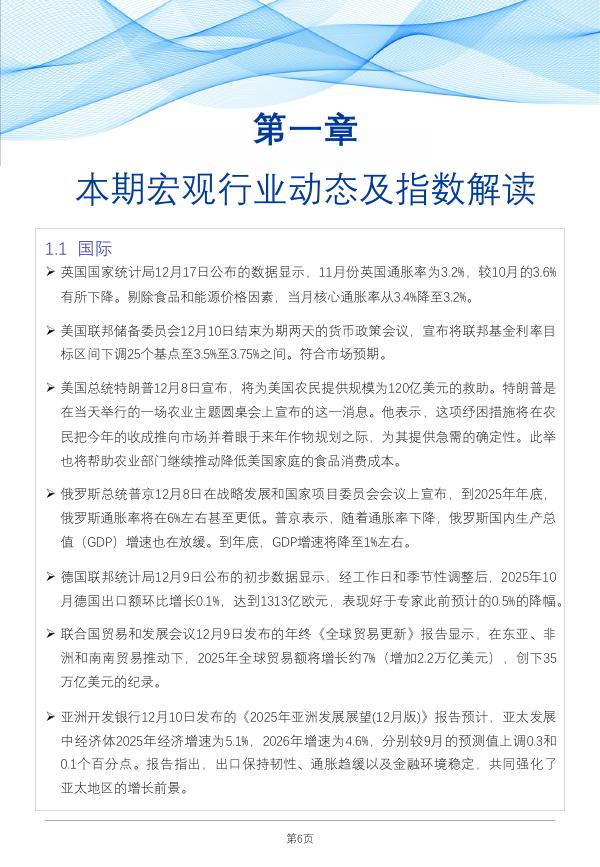 第一章

本期宏观行业动态及指数解读

1.1 国际

➢ 英国国家统计局12月17日公布的数据显示，11月份英国通胀率为3.2%，较10月的3.6%有所下降。剔除食品和能源价格因素，当月核心通胀率从3.4%降至3.2%。

➢ 美国联邦储备委员会12月10日结束为期两天的货币政策会议，宣布将联邦基金利率目标区间下调25个基点至3.5%至3.75%之间。符合市场预期。

➢ 美国总统特朗普12月8日宣布，将为美国农民提供规模为120亿美元的救助。特朗普是在当天举行的一场农业主题圆桌会上宣布的这一消息。他表示，这项纾困措施将在农民把今年的收成推向市场并着眼于来年作物规划之际，为其提供急需的确定性。此举也将帮助农业部门继续推动降低美国家庭的食品消费成本。

➢ 俄罗斯总统普京12月8日在战略发展和国家项目委员会会议上宣布，到2025年年底，俄罗斯通胀率将在6%左右甚至更低。普京表示，随着通胀率下降，俄罗斯国内生产总值（GDP）增速也在放缓。到年底，GDP增速将降至1%左右。

➢ 德国联邦统计局12月9日公布的初步数据显示，经工作日和季节性调整后，2025年10月德国出口额环比增长0.1%，达到1313亿欧元，表现好于专家此前预计的0.5%的降幅。

➢ 联合国贸易和发展会议12月9日发布的年终《全球贸易更新》报告显示，在东亚、非洲和南南贸易推动下，2025年全球贸易额将增长约7%（增加2.2万亿美元），创下35万亿美元的纪录。

➢ 亚洲开发银行12月10日发布的《2025年亚洲发展展望(12月版)》报告预计，亚太发展中经济体2025年经济增速为5.1%，2026年增速为4.6%，分别较9月的预测值上调0.3和0.1个百分点。报告指出，出口保持韧性、通胀趋缓以及金融环境稳定，共同强化了亚太地区的增长前景。

第6页